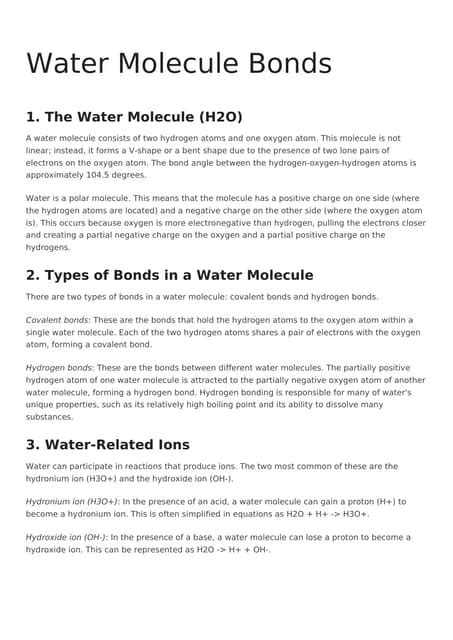 Water Molecule Bonds

1. The Water Molecule (H2O)

A water molecule consists of two hydrogen atoms and one oxygen atom. This molecule is not linear; instead, it forms a V-shape or a bent shape due to the presence of two lone pairs of electrons on the oxygen atom. The bond angle between the hydrogen-oxygen-hydrogen atoms is approximately 104.5 degrees.

Water is a polar molecule. This means that the molecule has a positive charge on one side (where the hydrogen atoms are located) and a negative charge on the other side (where the oxygen atom is). This occurs because oxygen is more electronegative than hydrogen, pulling the electrons closer and creating a partial negative charge on the oxygen and a partial positive charge on the hydrogens.

2. Types of Bonds in a Water Molecule

There are two types of bonds in a water molecule: covalent bonds and hydrogen bonds.

Covalent bonds: These are the bonds that hold the hydrogen atoms to the oxygen atom within a single water molecule. Each of the two hydrogen atoms shares a pair of electrons with the oxygen atom, forming a covalent bond.

Hydrogen bonds: These are the bonds between different water molecules. The partially positive hydrogen atom of one water molecule is attracted to the partially negative oxygen atom of another water molecule, forming a hydrogen bond. Hydrogen bonding is responsible for many of water's unique properties, such as its relatively high boiling point and its ability to dissolve many substances.

3. Water-Related Ions

Water can participate in reactions that produce ions. The two most common of these are the hydronium ion (H3O+) and the hydroxide ion (OH-).

Hydronium ion (H3O+): In the presence of an acid, a water molecule can gain a proton (H+) to become a hydronium ion. This is often simplified in equations as H2O + H+ -> H3O+.

Hydroxide ion (OH-): In the presence of a base, a water molecule can lose a proton to become a hydroxide ion. This can be represented as H2O -> H+ + OH-.